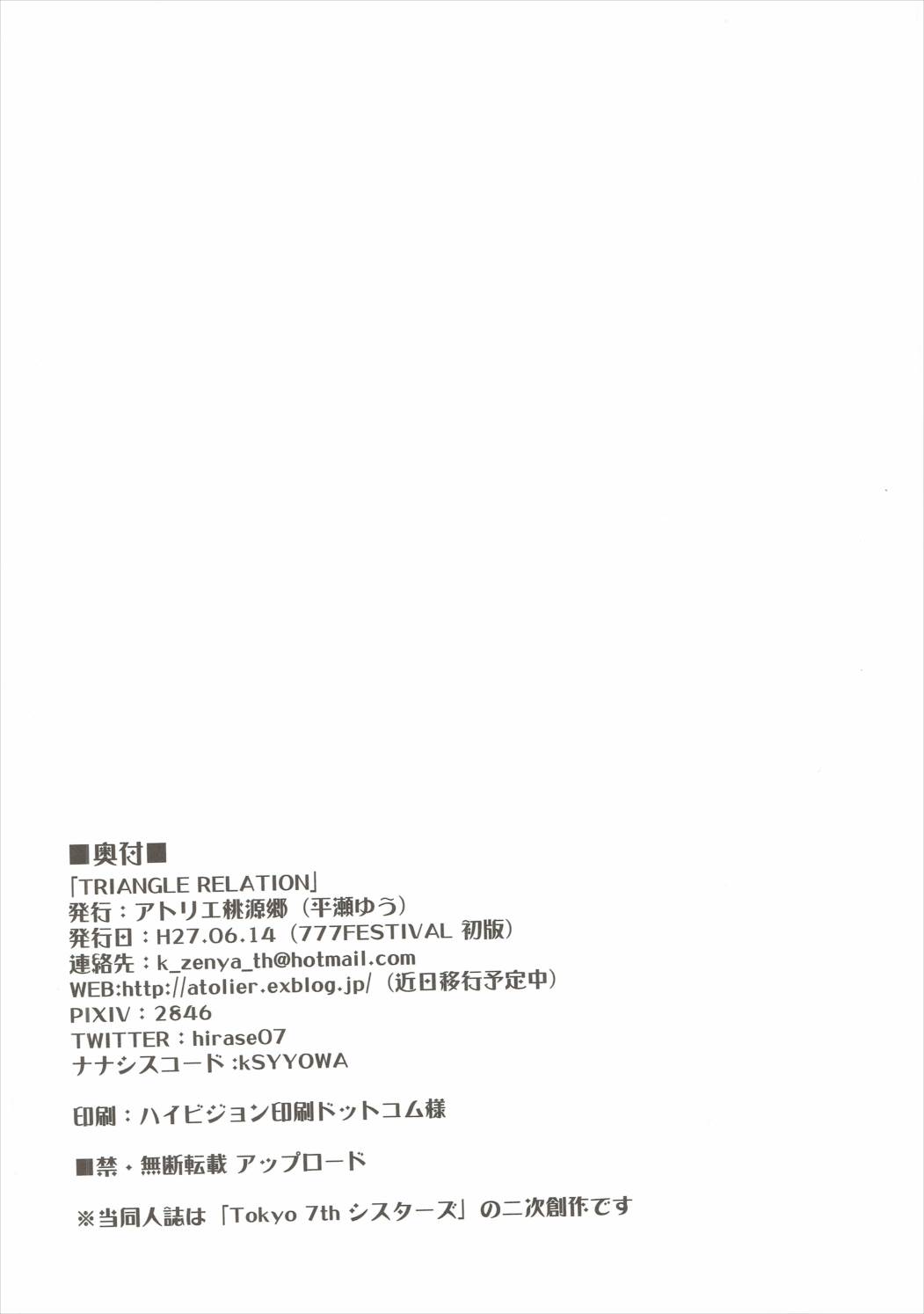 ■奥付■
「TRIANGLE RELATION」
発行：アトリエ桃源郷（平瀬ゆう）
発行日：H27.06.14（777FESTIVAL 初版）
連絡先：k_zenya_th@hotmail.com
WEB:http://atolier.exblog.jp/（近日移行予定中）
PIXIV：2846
TWITTER：hirase07
ナナシスコード:kSYYOWA

印刷：ハイビジョン印刷ドットコム様

■禁・無断転載 アップロード

※当同人誌は「Tokyo 7th シスターズ」の二次創作です